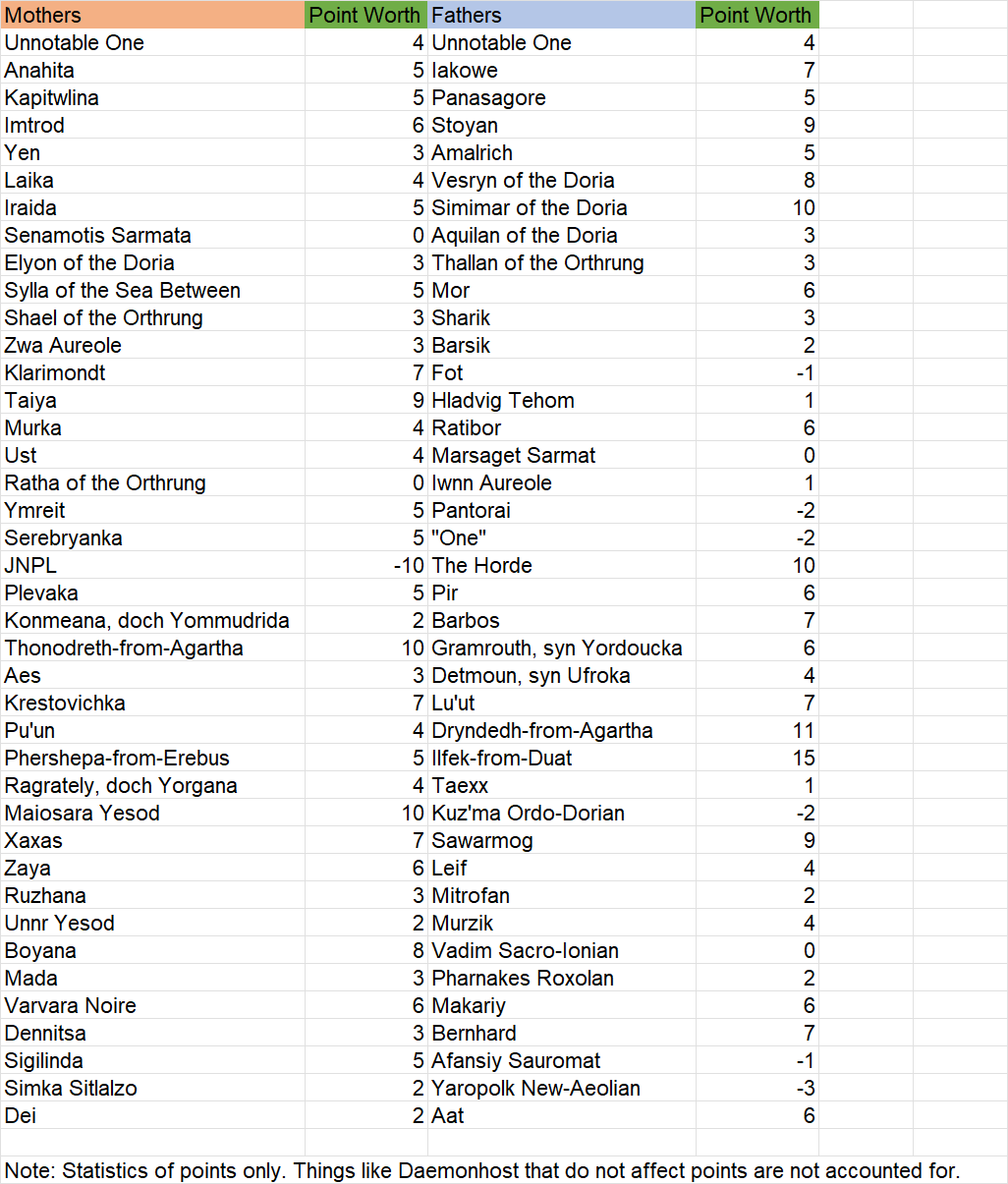 | Mothers | Point Worth | Fathers | Point Worth |
|---|---|---|---|
| Unnotable One | 4 | Unnotable One | 4 |
| Anahita | 5 | Iakowe | 7 |
| Kapitwlina | 5 | Panasagore | 5 |
| Imtrod | 6 | Stoyan | 9 |
| Yen | 3 | Amalrich | 5 |
| Laika | 4 | Vesryn of the Doria | 8 |
| Iraida | 5 | Simimar of the Doria | 10 |
| Senamotis Sarmata | 0 | Aquilan of the Doria | 3 |
| Elyon of the Doria | 3 | Thallan of the Orthrung | 3 |
| Sylla of the Sea Between | 5 | Mor | 6 |
| Shael of the Orthrung | 3 | Sharik | 3 |
| Zwa Aureole | 3 | Barsik | 2 |
| Klarimondt | 7 | Fot | -1 |
| Taiya | 9 | Hladvig Tehom | 1 |
| Murka | 4 | Ratibor | 6 |
| Ust | 4 | Marsaget Sarmat | 0 |
| Ratha of the Orthrung | 0 | Iwnn Aureole | 1 |
| Ymreit | 5 | Pantorai | -2 |
| Serebryanka | 5 | "One" | -2 |
| JNPL | -10 | The Horde | 10 |
| Plevaka | 5 | Pir | 6 |
| Konmeana, doch Yommudrida | 2 | Barbos | 7 |
| Thonodreth-from-Agartha | 10 | Gramrouth, syn Yordoucka | 6 |
| Aes | 3 | Detmoun, syn Ufroka | 4 |
| Krestovichka | 7 | Lu'ut | 7 |
| Pu'un | 4 | Dryndedh-from-Agartha | 11 |
| Phershepa-from-Erebus | 5 | Ilfek-from-Duat | 15 |
| Ragrately, doch Yorgana | 4 | Taexx | 1 |
| Maiosara Yesod | 10 | Kuz'ma Ordo-Dorian | -2 |
| Xaxas | 7 | Sawarmog | 9 |
| Zaya | 6 | Leif | 4 |
| Ruzhana | 3 | Mitrofan | 2 |
| Unnr Yesod | 2 | Murzik | 4 |
| Boyana | 8 | Vadim Sacro-Ionian | 0 |
| Mada | 3 | Pharnakes Roxolan | 2 |
| Varvara Noire | 6 | Makariy | 6 |
| Dennitsa | 3 | Bernhard | 7 |
| Sigilinda | 5 | Afansiy Sauromat | -1 |
| Simka Sitlalzo | 2 | Yaropolk New-Aeolian | -3 |
| Dei | 2 | Aat | 6 |

Note: Statistics of points only. Things like Daemonhost that do not affect points are not accounted for.